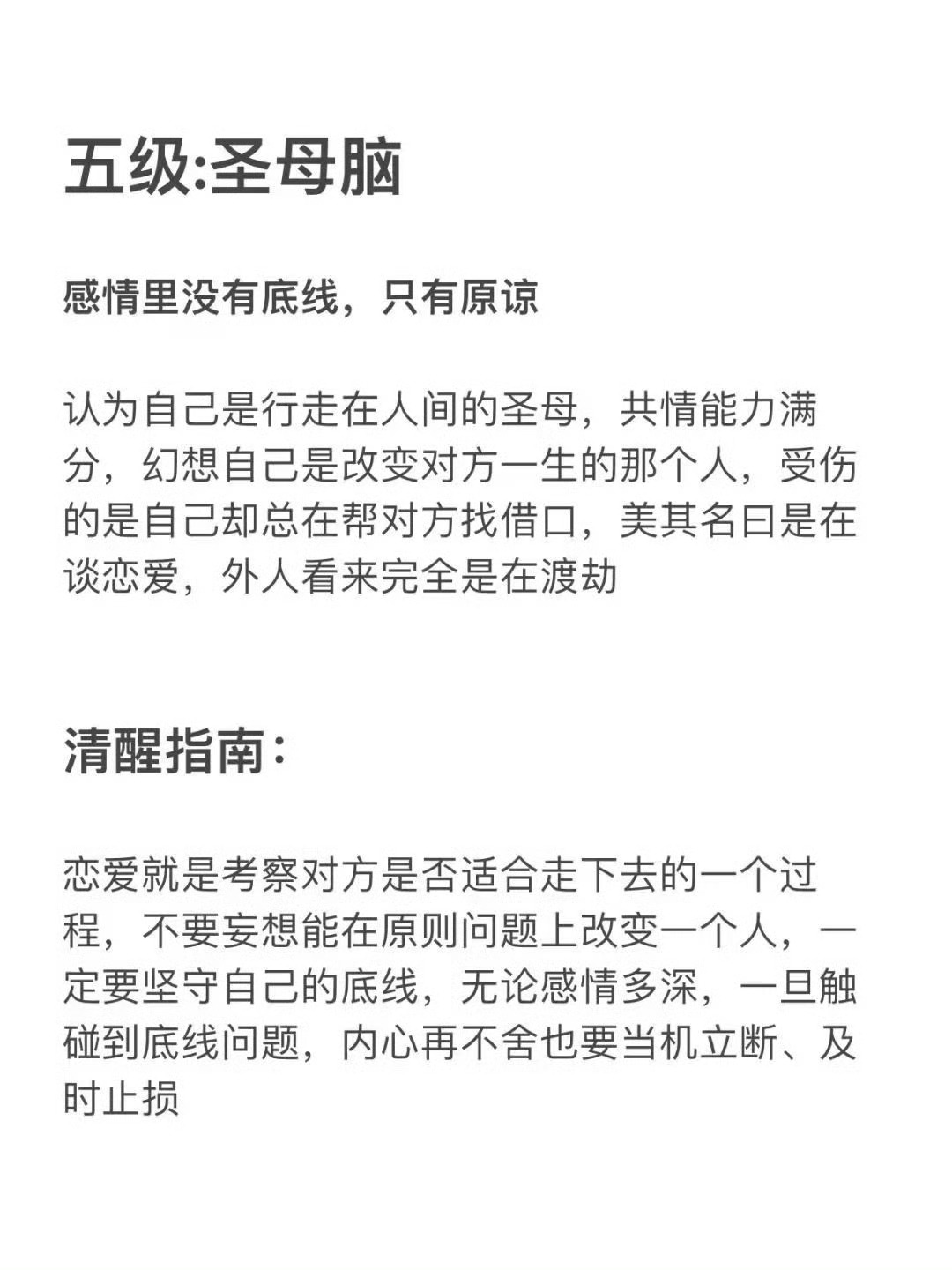 五级:圣母脑

感情里没有底线，只有原谅

认为自己是行走在人间的圣母，共情能力满分，幻想自己是改变对方一生的那个人，受伤的是自己却总在帮对方找借口，美其名曰是在谈恋爱，外人看来完全是在渡劫

清醒指南:

恋爱就是考察对方是否适合走下去的一个过程，不要妄想能在原则问题上改变一个人，一定要坚守自己的底线，无论感情多深，一旦触碰到底线问题，内心再不舍也要当机立断、及时止损